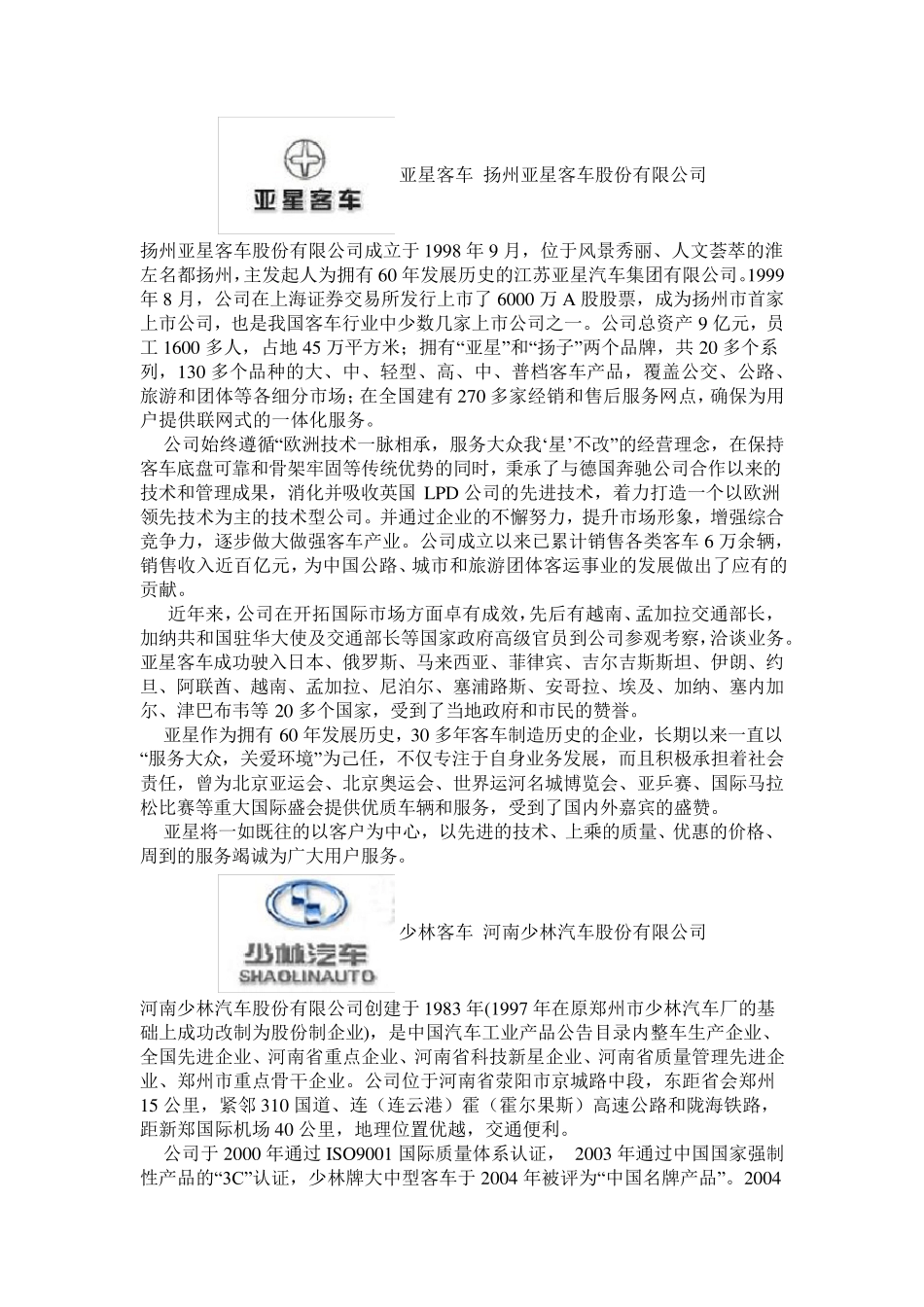 亚星客车

亚星客车 扬州亚星客车股份有限公司

扬州亚星客车股份有限公司成立于1998年9月，位于风景秀丽、人文荟萃的淮左名都扬州，主发起人为拥有60年发展历史的江苏亚星汽车集团有限公司。1999年8月，公司在上海证券交易所发行上市了6000万A股股票，成为扬州市首家上市公司，也是我国客车行业中少数几家上市公司之一。公司总资产9亿元，员工1600多人，占地45万平方米；拥有“亚星”和“扬子”两个品牌，共20多个系列，130多个品种的大、中、轻型、高、中、普档客车产品，覆盖公交、公路、旅游和团体等各细分市场；在全国建有270多家经销和售后服务网点，确保为用户提供联网式的一体化服务。

公司始终遵循“欧洲技术一脉相承，服务大众我‘星’不改”的经营理念，在保持客车底盘可靠和骨架牢固等传统优势的同时，秉承了与德国奔驰公司合作以来的技术和管理成果，消化并吸收英国LPD公司的先进技术，着力打造一个以欧洲领先技术为主的技术型公司。并通过企业的不懈努力，提升市场形象，增强综合竞争力，逐步做大做强客车产业。公司成立以来已累计销售各类客车6万余辆，销售收入近百亿元，为中国公路、城市和旅游团体客运事业的发展做出了应有的贡献。

近年来，公司在开拓国际市场方面卓有成效，先后有越南、孟加拉交通部长，加纳共和国驻华大使及交通部长等国家政府高级官员到公司参观考察，洽谈业务。亚星客车成功驶入日本、俄罗斯、马来西亚、菲律宾、吉尔吉斯斯坦、伊朗、约旦、阿联酋、越南、孟加拉、尼泊尔、塞浦路斯、安哥拉、埃及、加纳、塞内加尔、津巴布韦等20多个国家，受到了当地政府和市民的赞誉。

亚星作为拥有60年发展历史，30多年客车制造历史的企业，长期以来一直以“服务大众，关爱环境”为己任，不仅专注于自身业务发展，而且积极承担着社会责任，曾为北京亚运会、北京奥运会、世界运河名城博览会、亚乒赛、国际马拉松比赛等重大国际盛会提供优质车辆和服务，受到了国内外嘉宾的盛赞。

亚星将一如既往的以客户为中心，以先进的技术、上乘的质量、优惠的价格、周到的服务竭诚为广大用户服务。

少林汽车
SHAOLINAUTO

少林客车 河南少林汽车股份有限公司

河南少林汽车股份有限公司创建于1983年(1997年在原郑州市少林汽车厂的基础上成功改制为股份制企业)，是中国汽车工业产品公告目录内整车生产企业、全国先进企业、河南省重点企业、河南省科技新星企业、河南省质量管理先进企业、郑州市重点骨干企业。公司位于河南省荥阳市京城路中段，东距省会郑州15公里，紧邻310国道、连（连云港）霍（霍尔果斯）高速公路和陇海铁路，距新郑国际机场40公里，地理位置优越，交通便利。

公司于2000年通过ISO9001国际质量体系认证， 2003年通过中国国家强制性产品的“3C”认证，少林牌大中型客车于2004年被评为“中国名牌产品”。2004